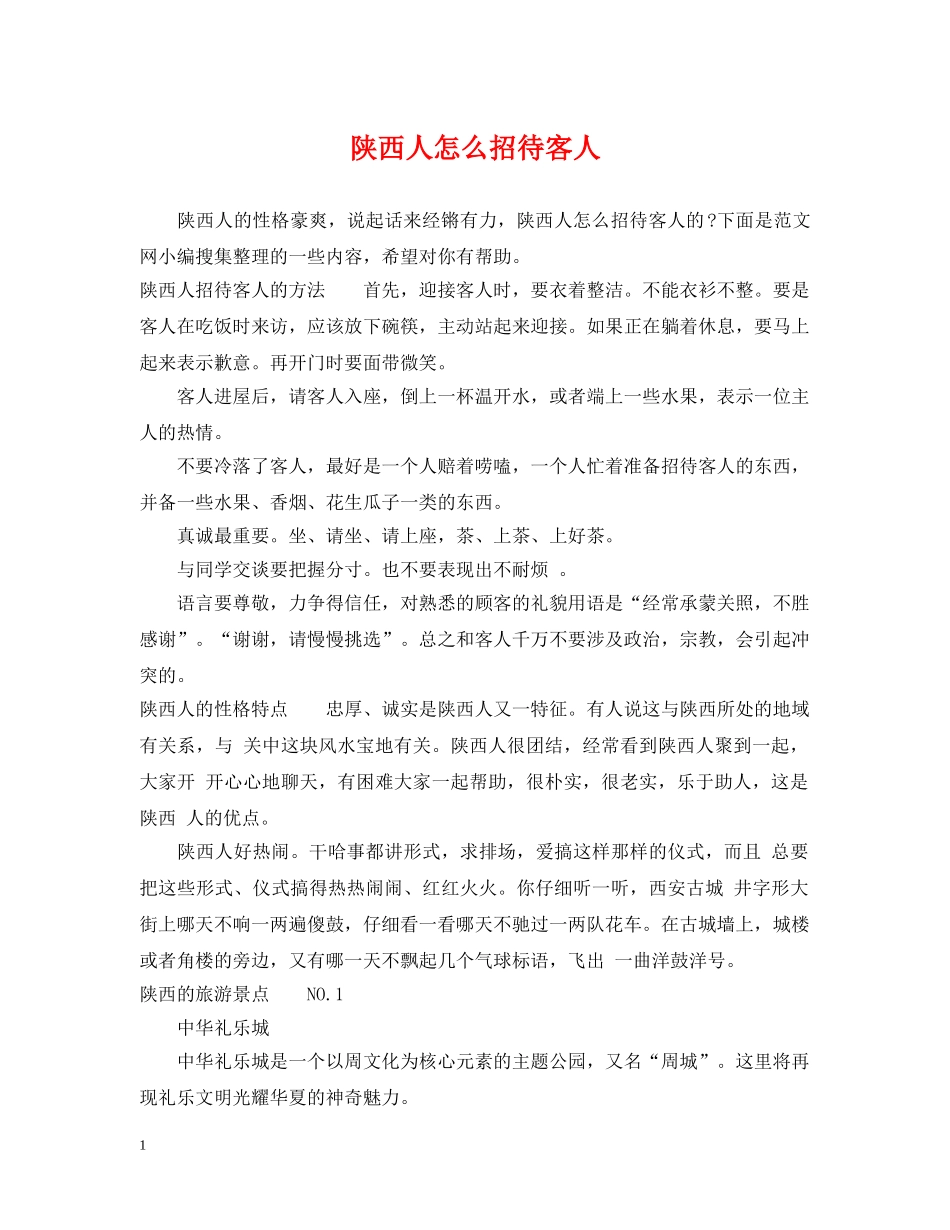 陕西人怎么招待客人

陕西人的性格豪爽，说起话来经锵有力，陕西人怎么招待客人的?下面是范文网小编搜集整理的一些内容，希望对你有帮助。

陕西人招待客人的方法　　首先，迎接客人时，要衣着整洁。不能衣衫不整。要是客人在吃饭时来访，应该放下碗筷，主动站起来迎接。如果正在躺着休息，要马上起来表示歉意。再开门时要面带微笑。

客人进屋后，请客人入座，倒上一杯温开水，或者端上一些水果，表示一位主人的热情。

不要冷落了客人，最好是一个人赔着唠嗑，一个人忙着准备招待客人的东西，并备一些水果、香烟、花生瓜子一类的东西。

真诚最重要。坐、请坐、请上座，茶、上茶、上好茶。

与同学交谈要把握分寸。也不要表现出不耐烦 。

语言要尊敬，力争得信任，对熟悉的顾客的礼貌用语是“经常承蒙关照，不胜感谢”。“谢谢，请慢慢挑选”。总之和客人千万不要涉及政治，宗教，会引起冲突的。

陕西人的性格特点　　忠厚、诚实是陕西人又一特征。有人说这与陕西所处的地域有关系，与 关中这块风水宝地有关。陕西人很团结，经常看到陕西人聚到一起，大家开 开心心地聊天，有困难大家一起帮助，很朴实，很老实，乐于助人，这是陕西 人的优点。

陕西人好热闹。干啥事都讲形式，求排场，爱搞这样那样的仪式，而且 总要把这些形式、仪式搞得热热闹闹、红红火火。你仔细听一听，西安古城 井字形大街上哪天不响一两遍傻鼓，仔细看一看哪天不驰过一两队花车。在古城墙上，城楼或者角楼的旁边，又有哪一天不飘起几个气球标语，飞出 一曲洋鼓洋号。

陕西的旅游景点　　NO.1

中华礼乐城

中华礼乐城是一个以周文化为核心元素的主题公园，又名“周城”。这里将再现礼乐文明光耀华夏的神奇魅力。

1